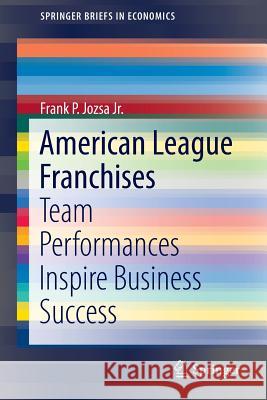 SPRINGER BRIEFS IN ECONOMICS

Frank P. Jozsa Jr.

American League Franchises
Team Performances Inspire Business Success

Kraina Książek